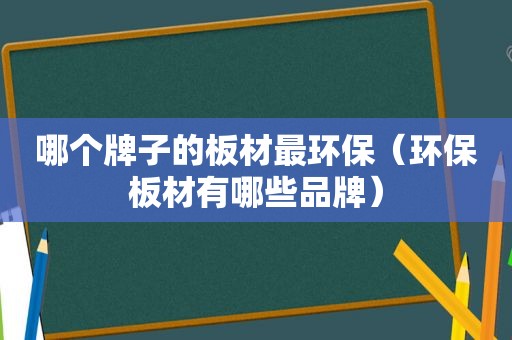 哪个牌子的板材最环保（环保板材有哪些品牌）